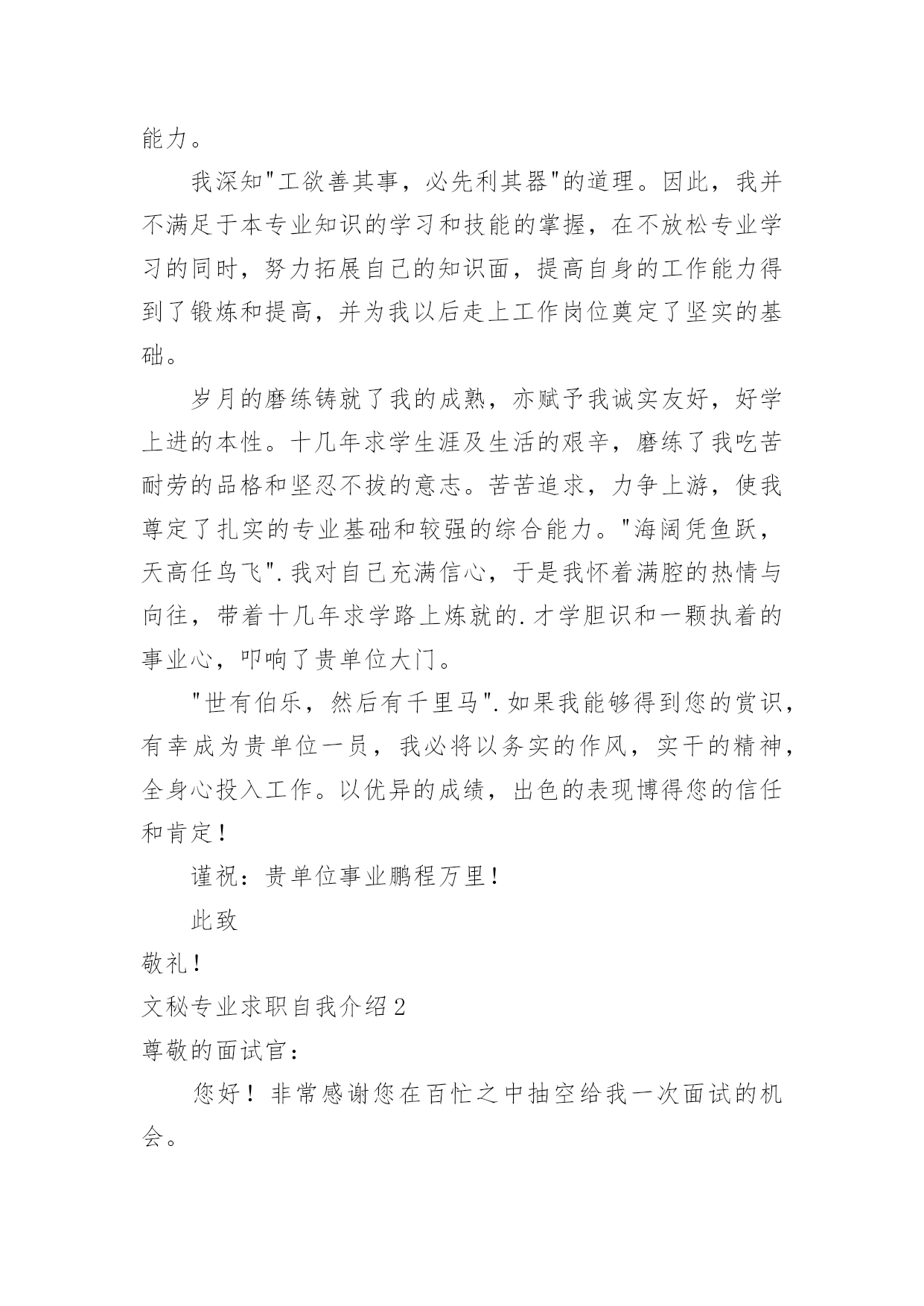 能力。

我深知"工欲善其事，必先利其器"的道理。因此，我并不满足于本专业知识的学习和技能的掌握，在不放松专业学习的同时，努力拓展自己的知识面，提高自身的工作能力得到了锻炼和提高，并为我以后走上工作岗位奠定了坚实的基础。

岁月的磨练铸就了我的成熟，亦赋予我诚实友好，好学上进的本性。十几年求学生涯及生活的艰辛，磨练了我吃苦耐劳的品格和坚忍不拔的意志。苦苦追求，力争上游，使我尊定了扎实的专业基础和较强的综合能力。"海阔凭鱼跃，天高任鸟飞".我对自己充满信心，于是我怀着满腔的热情与向往，带着十几年求学路上炼就的.才学胆识和一颗执着的事业心，叩响了贵单位大门。

"世有伯乐，然后有千里马".如果我能够得到您的赏识，有幸成为贵单位一员，我必将以务实的作风，实干的精神，全身心投入工作。以优异的成绩，出色的表现博得您的信任和肯定！

谨祝：贵单位事业鹏程万里！

此致

敬礼！

文秘专业求职自我介绍2

尊敬的面试官：

您好！非常感谢您在百忙之中抽空给我一次面试的机会。